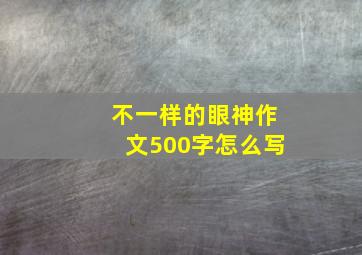 不一样的眼神作文500字怎么写